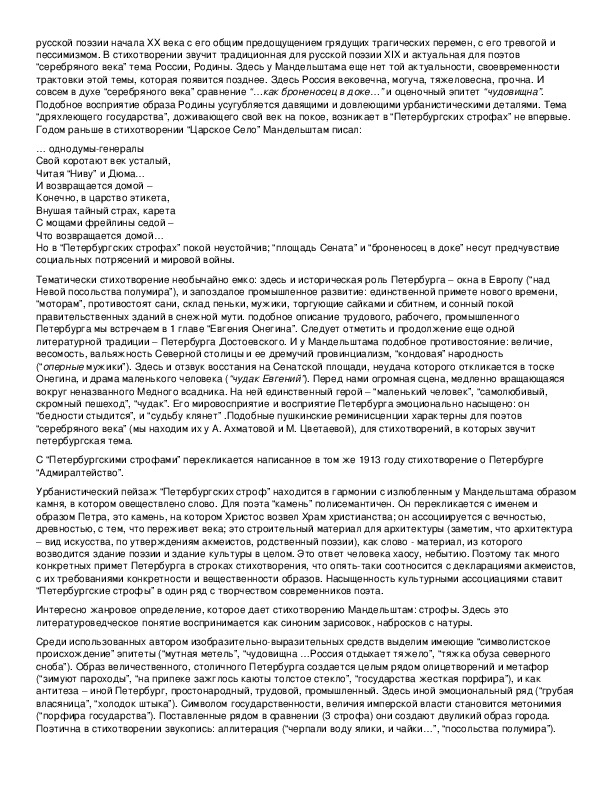 русской поэзии начала XX века с его общим предощущением грядущих трагических перемен, с его тревогой и пессимизмом. В стихотворении звучит традиционная для русской поэзии XIX и актуальная для поэтов "серебряного века" тема России, Родины. Здесь у Мандельштама еще нет той актуальности, своевременности трактовки этой темы, которая появится позднее. Здесь Россия вековечна, могуча, тяжеловесна, прочна. И совсем в духе "серебряного века" сравнение "…как броненосец в доке…" и оценочный эпитет "чудовищна". Подобное восприятие образа Родины усугубляется давящими и довлеющими урбанистическими деталями. Тема "дряхлеющего государства", доживающего свой век на покое, возникает в "Петербургских строфах" не впервые. Годом раньше в стихотворении "Царское Село" Мандельштам писал:

… однодумы-генералы
Свой коротают век усталый,
Читая "Ниву" и Дюма…
И возвращается домой –
Конечно, в царство этикета,
Внушая тайный страх, карета
С мощами фрейлины седой –
Что возвращается домой…
Но в "Петербургских строфах" покой неустойчив; "площадь Сената" и "броненосец в доке" несут предчувствие социальных потрясений и мировой войны.

Тематически стихотворение необычайно емко: здесь и историческая роль Петербурга – окна в Европу ("над Невой посольства полумира"), и запоздалое промышленное развитие: единственной примете нового времени, "моторам", противостоят сани, склад пеньки, мужики, торгующие сайками и сбитнем, и сонный покой правительственных зданий в снежной мути. подобное описание трудового, рабочего, промышленного Петербурга мы встречаем в 1 главе "Евгения Онегина". Следует отметить и продолжение еще одной литературной традиции – Петербурга Достоевского. И у Мандельштама подобное противостояние: величие, весомость, вальяжность Северной столицы и ее дремучий провинциализм, "кондовая" народность ("оперные мужики"). Здесь и отзвук восстания на Сенатской площади, неудача которого откликается в тоске Онегина, и драма маленького человека ("чудак Евгений"). Перед нами огромная сцена, медленно вращающаяся вокруг неназванного Медного всадника. На ней единственный герой – "маленький человек", "самолюбивый, скромный пешеход", "чудак". Его мировосприятие и восприятие Петербурга эмоционально насыщено: он "бедности стыдится", и "судьбу клянет" .Подобные пушкинские реминисценции характерны для поэтов "серебряного века" (мы находим их у А. Ахматовой и М. Цветаевой), для стихотворений, в которых звучит петербургская тема.

С "Петербургскими строфами" перекликается написанное в том же 1913 году стихотворение о Петербурге "Адмиралтейство".

Урбанистический пейзаж "Петербургских строф" находится в гармонии с излюбленным у Мандельштама образом камня, в котором овеществлено слово. Для поэта "камень" полисемантичен. Он перекликается с именем и образом Петра, это камень, на котором Христос возвел Храм христианства; он ассоциируется с вечностью, древностью, с тем, что переживет века; это строительный материал для архитектуры (заметим, что архитектура – вид искусства, по утверждениям акмеистов, родственный поэзии), как слово - материал, из которого возводится здание поэзии и здание культуры в целом. Это ответ человека хаосу, небытию. Поэтому так много конкретных примет Петербурга в строках стихотворения, что опять-таки соотносится с декларациями акмеистов, с их требованиями конкретности и вещественности образов. Насыщенность культурными ассоциациями ставит "Петербургские строфы" в один ряд с творчеством современников поэта.

Интересно жанровое определение, которое дает стихотворению Мандельштам: строфы. Здесь это литературоведческое понятие воспринимается как синоним зарисовок, набросков с натуры.

Среди использованных автором изобразительно-выразительных средств выделим имеющие "символистское происхождение" эпитеты ("мутная метель", "чудовищна …Россия отдыхает тяжело", "тяжка обуза северного сноба"). Образ величественного, столичного Петербурга создается целым рядом олицетворений и метафор ("зимуют пароходы", "на припеке зажглось каюты толстое стекло", "государства жесткая порфира"), и как антитеза – иной Петербург, простонародный, трудовой, промышленный. Здесь иной эмоциональный ряд ("грубая власяница", "холодок штыка"). Символом государственности, величия имперской власти становится метонимия ("порфира государства"). Поставленные рядом в сравнении (3 строфа) они создают двуликий образ города. Поэтична в стихотворении звукопись: аллитерация ("черпали воду ялики, и чайки…", "посольства полумира").